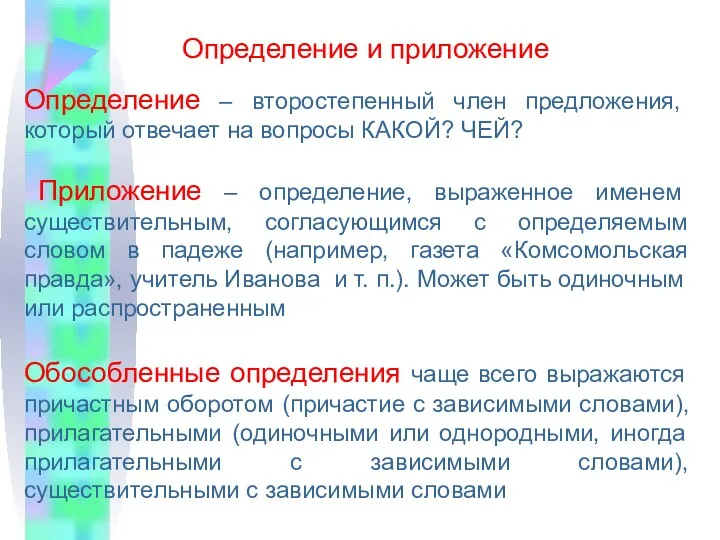 Определение и приложение

Определение – второстепенный член предложения, который отвечает на вопросы КАКОЙ? ЧЕЙ?

Приложение – определение, выраженное именем существительным, согласующимся с определяемым словом в падеже (например, газета «Комсомольская правда», учитель Иванова и т. п.). Может быть одиночным или распространенным

Обособленные определения чаще всего выражаются причастным оборотом (причастие с зависимыми словами), прилагательными (одиночными или однородными, иногда прилагательными с зависимыми словами), существительными с зависимыми словами